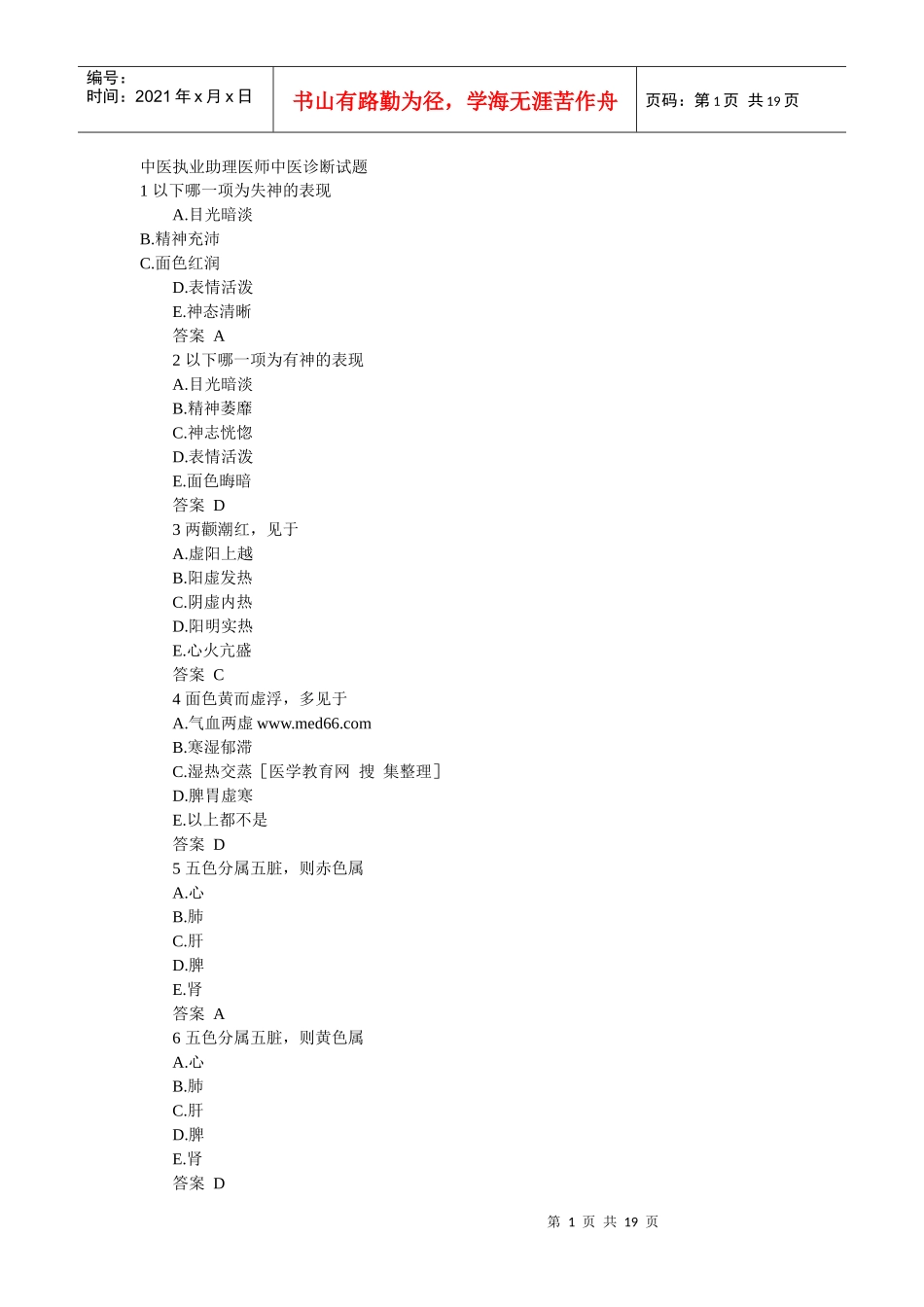 编号：
时间：2021 年 x 月 x 日

书山有路勤为径，学海无涯苦作舟

页码：第 1 页 共 19 页

中医执业助理医师中医诊断试题
1 以下哪一项为失神的表现
A.目光暗淡
B.精神充沛
C.面色红润
D.表情活泼
E.神态清晰
答案 A
2 以下哪一项为有神的表现
A.目光暗淡
B.精神萎靡
C.神志恍惚
D.表情活泼
E.面色晦暗
答案 D
3 两颧潮红，见于
A.虚阳上越
B.阳虚发热
C.阴虚内热
D.阳明实热
E.心火亢盛
答案 C
4 面色黄而虚浮，多见于
A.气血两虚 www.med66.com
B.寒湿郁滞
C.湿热交蒸［医学教育网 搜 集整理］
D.脾胃虚寒
E.以上都不是
答案 D
5 五色分属五脏，则赤色属
A.心
B.肺
C.肝
D.脾
E.肾
答案 A
6 五色分属五脏，则黄色属
A.心
B.肺
C.肝
D.脾
E.肾
答案 D

第 1 页 共 19 页